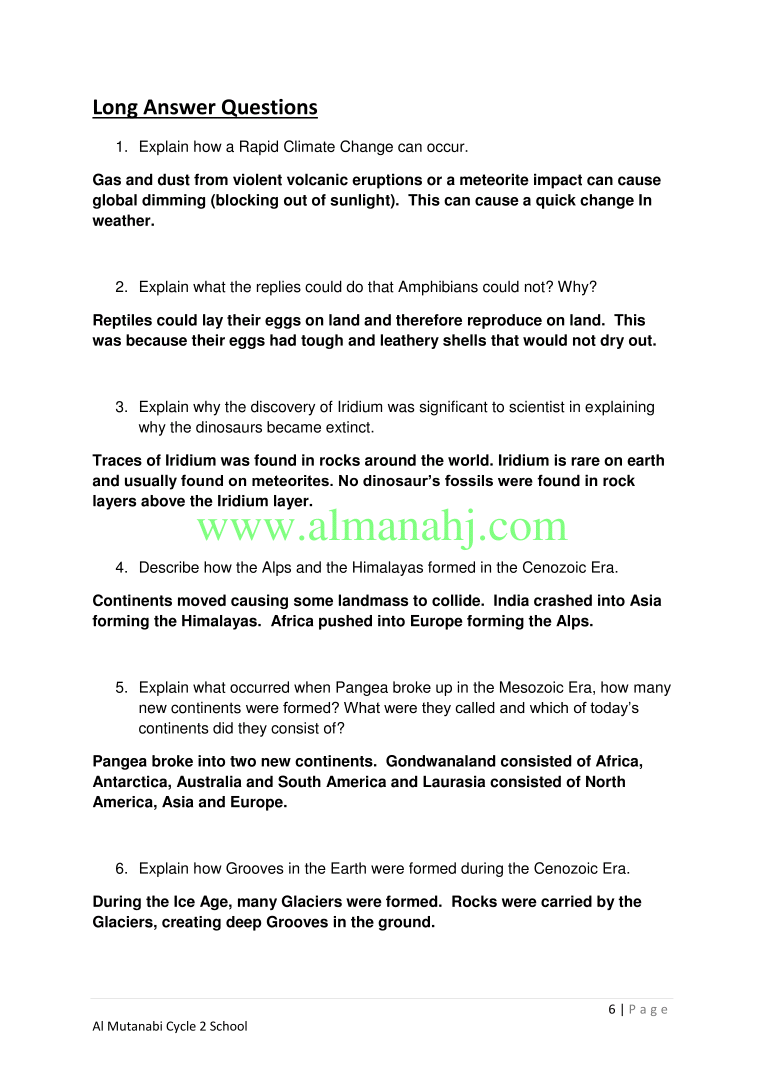 Long Answer Questions

1. Explain how a Rapid Climate Change can occur.

Gas and dust from violent volcanic eruptions or a meteorite impact can cause global dimming (blocking out of sunlight). This can cause a quick change In weather.

2. Explain what the replies could do that Amphibians could not? Why?

Reptiles could lay their eggs on land and therefore reproduce on land. This was because their eggs had tough and leathery shells that would not dry out.

3. Explain why the discovery of Iridium was significant to scientist in explaining why the dinosaurs became extinct.

Traces of Iridium was found in rocks around the world. Iridium is rare on earth and usually found on meteorites. No dinosaur's fossils were found in rock layers above the Iridium layer.

www.almanahj.com

4. Describe how the Alps and the Himalayas formed in the Cenozoic Era.

Continents moved causing some landmass to collide. India crashed into Asia forming the Himalayas. Africa pushed into Europe forming the Alps.

5. Explain what occurred when Pangea broke up in the Mesozoic Era, how many new continents were formed? What were they called and which of today's continents did they consist of?

Pangea broke into two new continents. Gondwanaland consisted of Africa, Antarctica, Australia and South America and Laurasia consisted of North America, Asia and Europe.

6. Explain how Grooves in the Earth were formed during the Cenozoic Era.

During the Ice Age, many Glaciers were formed. Rocks were carried by the Glaciers, creating deep Grooves in the ground.

6 | Page

Al Mutanabi Cycle 2 School